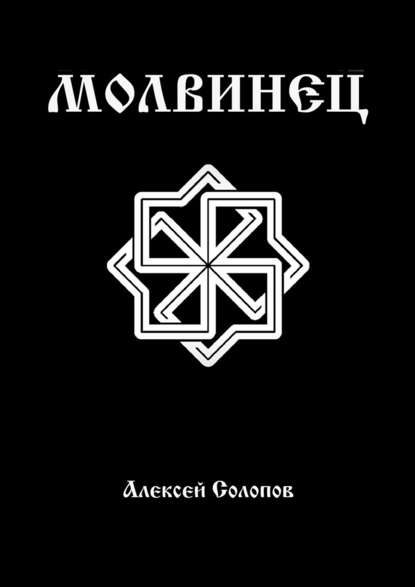 МОЛВИНЕЦ

Алексей Солопов